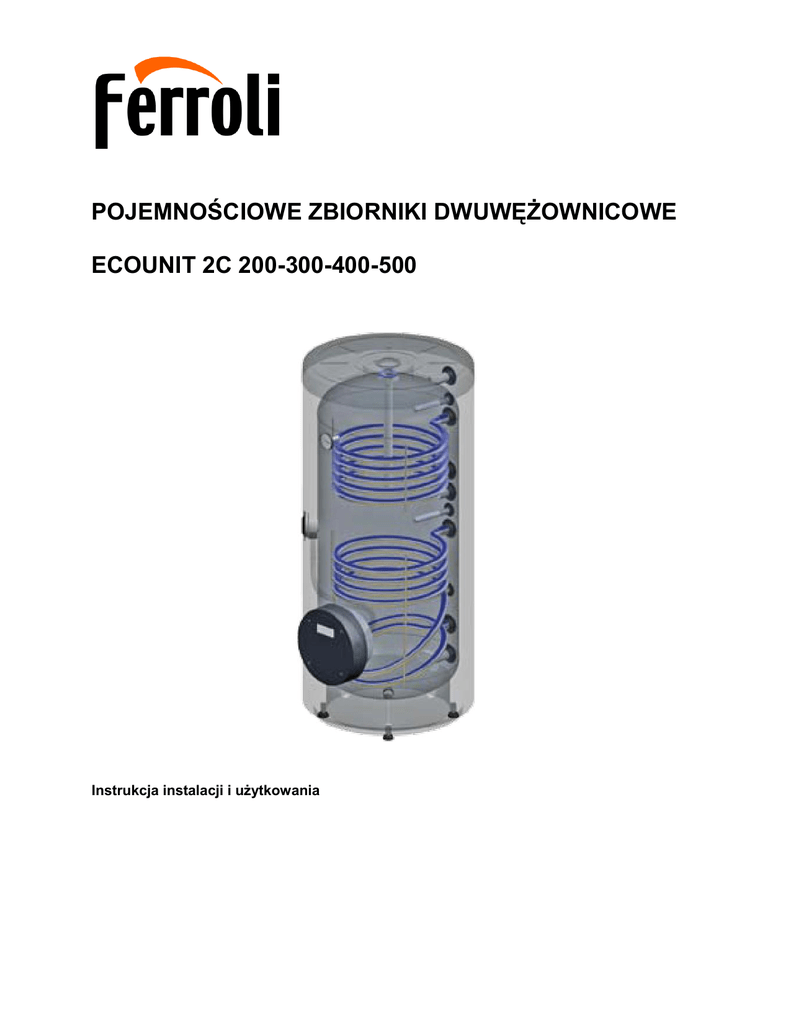 Ferroli

POJEMNOŚCIOWE ZBIORNIKI DWUWĘŻOWNICOWE

ECOUNIT 2C 200-300-400-500

Instrukcja instalacji i użytkowania